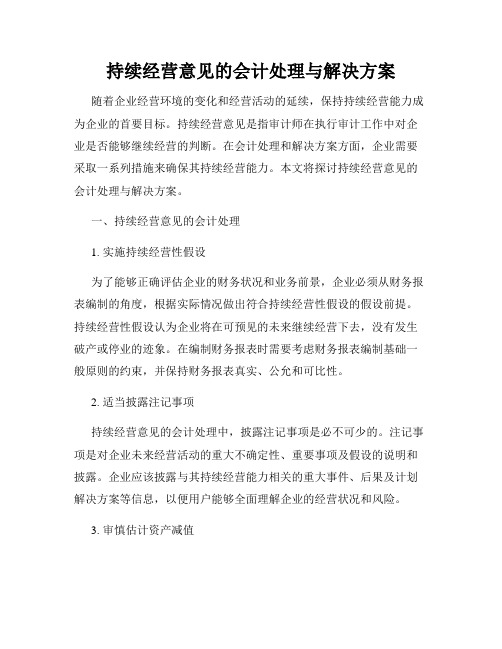 持续经营意见的会计处理与解决方案

随着企业经营环境的变化和经营活动的延续，保持持续经营能力成为企业的首要目标。持续经营意见是指审计师在执行审计工作中对企业是否能够继续经营的判断。在会计处理和解决方案方面，企业需要采取一系列措施来确保其持续经营能力。本文将探讨持续经营意见的会计处理与解决方案。

一、持续经营意见的会计处理

1. 实施持续经营性假设

为了能够正确评估企业的财务状况和业务前景，企业必须从财务报表编制的角度，根据实际情况做出符合持续经营性假设的假设前提。持续经营性假设认为企业将在可预见的未来继续经营下去，没有发生破产或停业的迹象。在编制财务报表时需要考虑财务报表编制基础一般原则的约束，并保持财务报表真实、公允和可比性。

2. 适当披露注记事项

持续经营意见的会计处理中，披露注记事项是必不可少的。注记事项是对企业未来经营活动的重大不确定性、重要事项及假设的说明和披露。企业应该披露与其持续经营能力相关的重大事件、后果及计划解决方案等信息，以便用户能够全面理解企业的经营状况和风险。

3. 审慎估计资产减值